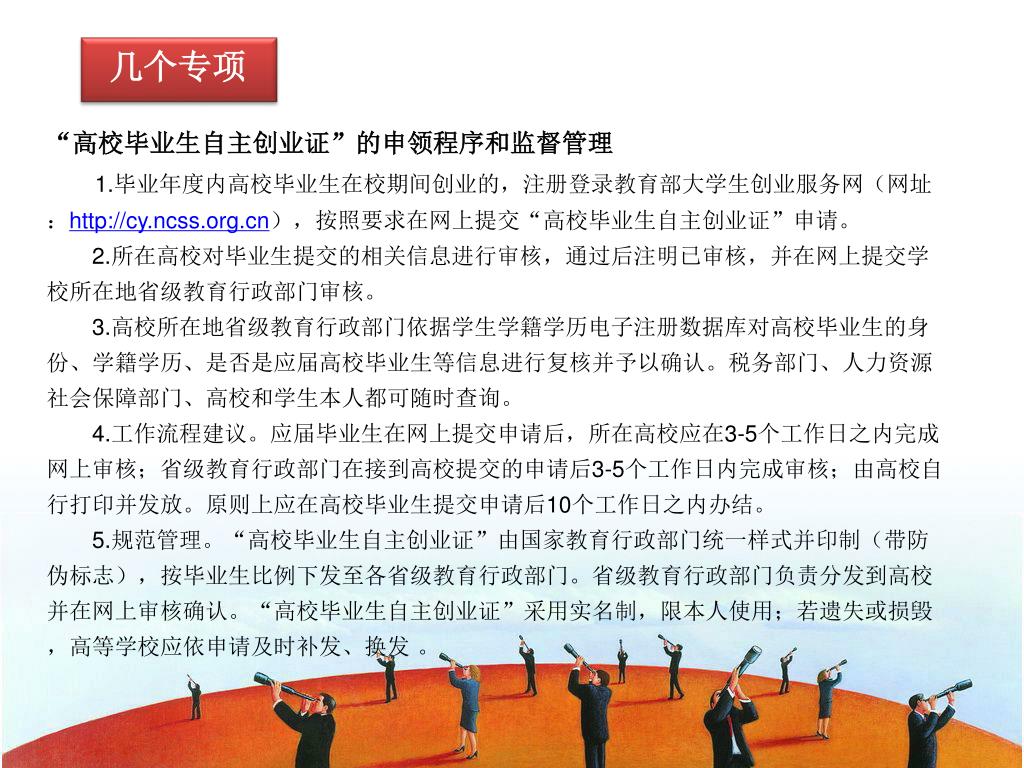 几个专项

“高校毕业生自主创业证”的申领程序和监督管理

1.毕业年度内高校毕业生在校期间创业的，注册登录教育部大学生创业服务网（网址：http://cy.ncss.org.cn），按照要求在网上提交“高校毕业生自主创业证”申请。

2.所在高校对毕业生提交的相关信息进行审核，通过后注明已审核，并在网上提交学校所在地省级教育行政部门审核。

3.高校所在地省级教育行政部门依据学生学籍学历电子注册数据库对高校毕业生的身份、学籍学历、是否是应届高校毕业生等信息进行复核并予以确认。税务部门、人力资源社会保障部门、高校和学生本人都可随时查询。

4.工作流程建议。应届毕业生在网上提交申请后，所在高校应在3-5个工作日之内完成网上审核；省级教育行政部门在接到高校提交的申请后3-5个工作日内完成审核；由高校自行打印并发放。原则上应在高校毕业生提交申请后10个工作日之内办结。

5.规范管理。“高校毕业生自主创业证”由国家教育行政部门统一样式并印制（带防伪标志），按毕业生比例下发至各省级教育行政部门。省级教育行政部门负责分发到高校并在网上审核确认。“高校毕业生自主创业证”采用实名制，限本人使用；若遗失或损毁，高等学校应依申请及时补发、换发 。